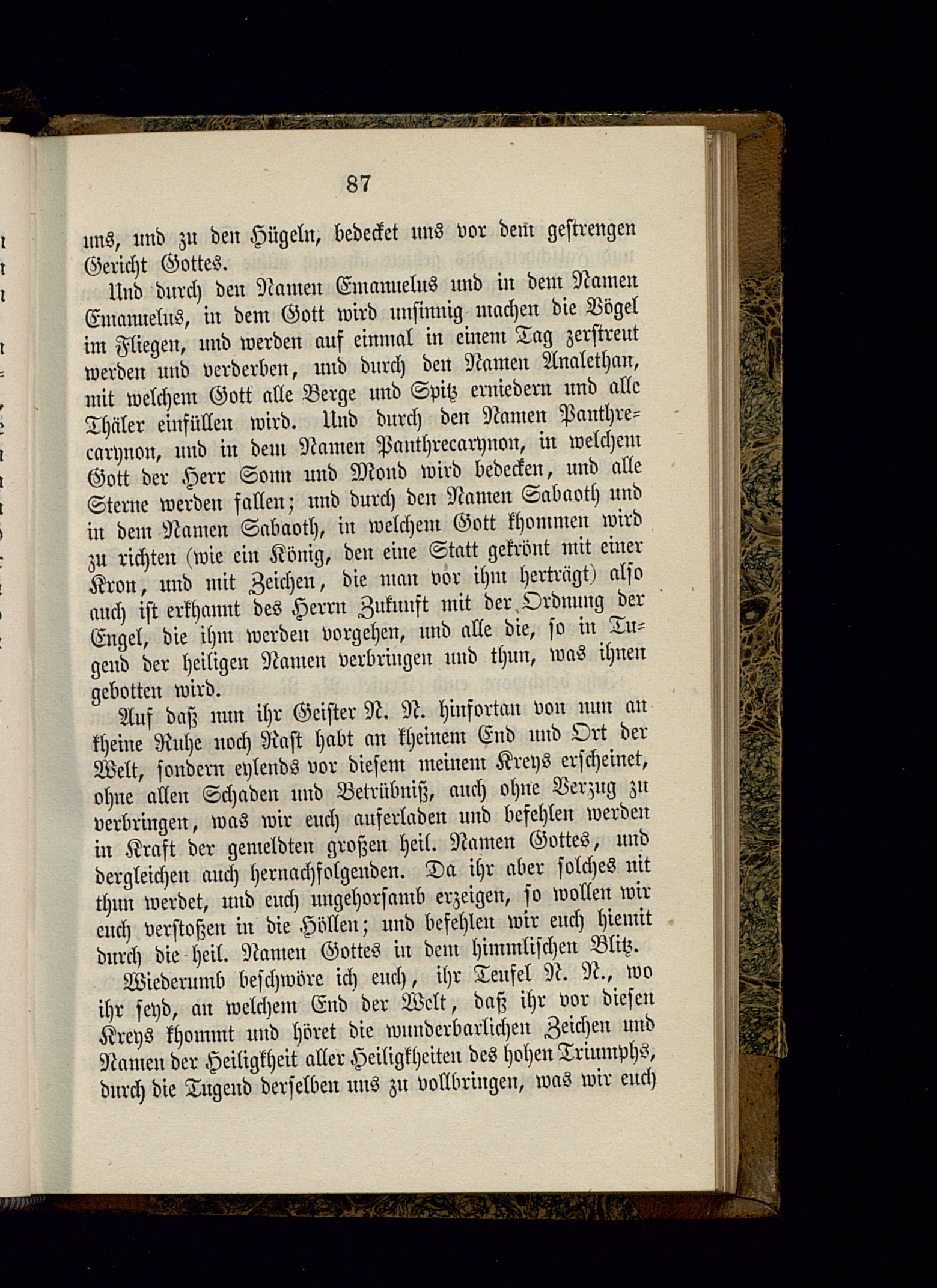 87

uns, und zu den Hügeln, bedecket uns vor dem gestrengen Gericht Gottes.

Und durch den Namen Emanuelus und in dem Namen Emanuelus, in dem Gott wird unsinnig machen die Vögel im Fliegen, und werden auf einmal in einem Tag zerstreut werden und verderben, und durch den Namen Analethan, mit welchem Gott alle Berge und Spitz erniedern und alle Thäler einfüllen wird. Und durch den Namen Panthrecarynon, und in dem Namen Panthrecarynon, in welchem Gott der Herr Sonn und Mond wird bedecken, und alle Sterne werden fallen; und durch den Namen Sabaoth und in dem Namen Sabaoth, in welchem Gott khommen wird zu richten (wie ein König, den eine Statt gekrönt mit einer Kron, und mit Zeichen, die man vor ihm herträgt) also auch ist erkhannt des Herrn Zukunft mit der Ordnung der Engel, die ihm werden vorgehen, und alle die, so in Tugend der heiligen Namen verbringen und thun, was ihnen gebotten wird.

Auf daß nun ihr Geister N. N. hinfortan von nun an kheine Ruhe noch Rast habt an kheinem End und Ort der Welt, sondern eylends vor diesem meinem Kreys erscheinet, ohne allen Schaden und Betrübniß, auch ohne Verzug zu verbringen, was wir euch auferladen und befehlen werden in Kraft der gemeldten großen heil. Namen Gottes, und dergleichen auch hernachfolgenden. Da ihr aber solches nit thun werdet, und euch ungehorsamb erzeigen, so wollen wir euch verstoßen in die Höllen; und befehlen wir euch hiemit durch die heil. Namen Gottes in dem himmlischen Blitz.

Wiederumb beschwöre ich euch, ihr Teufel N. N., wo ihr seyd, an welchem End der Welt, daß ihr vor diesen Kreys khommt und höret die wunderbarlichen Zeichen und Namen der Heiligkheit aller Heiligkheiten des hohen Triumphs, durch die Tugend derselben uns zu vollbringen, was wir euch